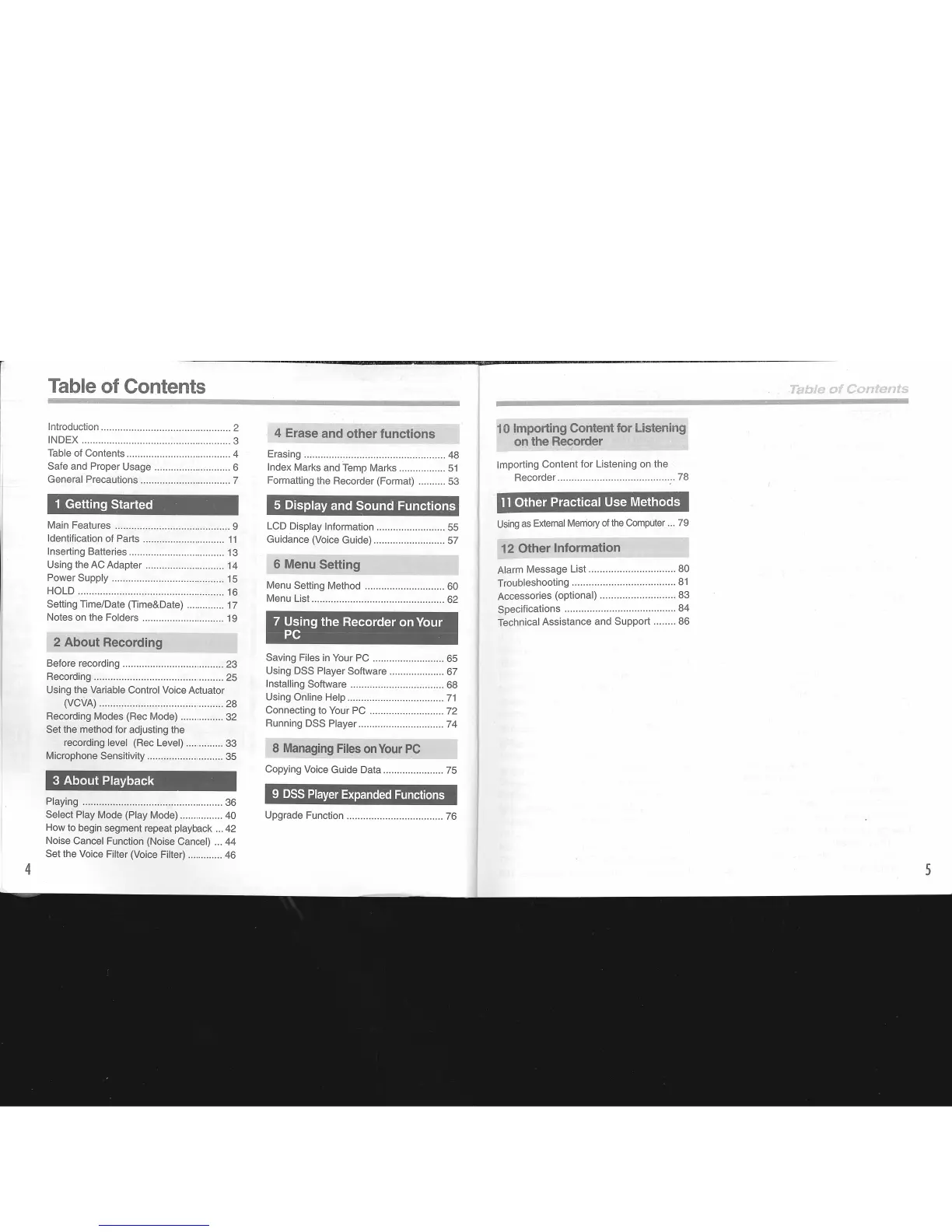 Table of Contents

Introduction 2
INDEX 3
Table of Contents 4
Safe and Proper Usage 6
General Precautions 7

1 Getting Started

Main Features 9
Identification of Parts 11
Inserting Batteries 13
Using the AC Adapter 14
Power Supply 15
HOLD 16
Setting Time/Date (Time&Date) 17
Notes on the Folders 19

2 About Recording

Before recording 23
Recording 25
Using the Variable Control Voice Actuator (VCVA) 28
Recording Modes (Rec Mode) 32
Set the method for adjusting the recording level (Rec Level) 33
Microphone Sensitivity 35

3 About Playback

Playing 36
Select Play Mode (Play Mode) 40
How to begin segment repeat playback 42
Noise Cancel Function (Noise Cancel) 44
Set the Voice Filter (Voice Filter) 46

4 Erase and other functions

Erasing 48
Index Marks and Temp Marks 51
Formatting the Recorder (Format) 53

5 Display and Sound Functions

LCD Display Information 55
Guidance (Voice Guide) 57

6 Menu Setting

Menu Setting Method 60
Menu List 62

7 Using the Recorder on Your PC

Saving Files in Your PC 65
Using DSS Player Software 67
Installing Software 68
Using Online Help 71
Connecting to Your PC 72
Running DSS Player 74

8 Managing Files on Your PC

Copying Voice Guide Data 75

9 DSS Player Expanded Functions

Upgrade Function 76

4

Table of Contents

10 Importing Content for Listening on the Recorder

Importing Content for Listening on the Recorder 78

11 Other Practical Use Methods

Using as External Memory of the Computer 79

12 Other Information

Alarm Message List 80
Troubleshooting 81
Accessories (optional) 83
Specifications 84
Technical Assistance and Support 86

5